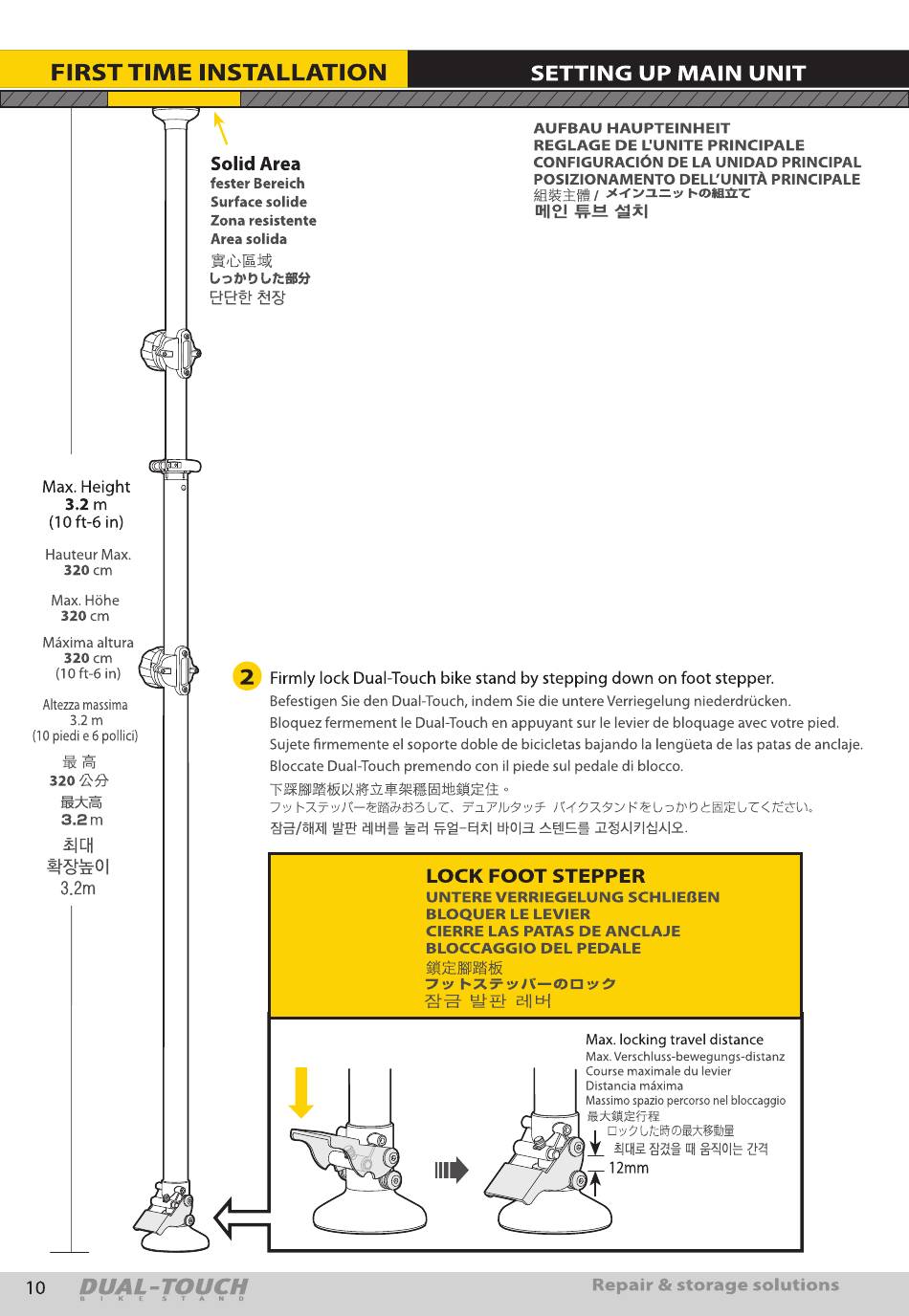 FIRST TIME INSTALLATION

SETTING UP MAIN UNIT

AUFBAU HAUPTEINHEIT
REGLAGE DE L'UNITE PRINCIPALE
CONFIGURACIÓN DE LA UNIDAD PRINCIPAL
POSIZIONAMENTO DELL'UNITÀ PRINCIPALE
組裝主體 / メインユニットの組立て
메인 튜브 설치

Solid Area
fester Bereich
Surface solide
Zona resistente
Area solida
實心區域
しっかりした部分
단단한 천장

Max. Height
3.2 m
(10 ft-6 in)

Hauteur Max.
320 cm

Max. Höhe
320 cm

Máxima altura
320 cm
(10 ft-6 in)

Altezza massima
3.2 m
(10 piedi e 6 pollici)

最 高
320 公分

最大高
3.2 m

최대
확장높이
3.2m

2 Firmly lock Dual-Touch bike stand by stepping down on foot stepper.
Befestigen Sie den Dual-Touch, indem Sie die untere Verriegelung niederdrücken.
Bloquez fermement le Dual-Touch en appuyant sur le levier de bloquage avec votre pied.
Sujete firmemente el soporte doble de bicicletas bajando la lengüeta de las patas de anclaje.
Bloccate Dual-Touch premendo con il piede sul pedale di blocco.
下踩腳踏板以將立車架穩固地鎖定住。
フットステッパーを踏みおろして、デュアルタッチ バイクスタンドをしっかりと固定してください。
잠금/해제 발판 레버를 눌러 듀얼-터치 바이크 스텐드를 고정시키십시오.

LOCK FOOT STEPPER
UNTERE VERRIEGELUNG SCHLIEßEN
BLOQUER LE LEVIER
CIERRE LAS PATAS DE ANCLAJE
BLOCCAGGIO DEL PEDALE
鎖定腳踏板
フットステッパーのロック
잠금 발판 레버

Max. locking travel distance
Max. Verschluss-bewegungs-distanz
Course maximale du levier
Distancia máxima
Massimo spazio percorso nel bloccaggio
最大鎖定行程
ロックした時の最大移動量
최대로 잠겼을 때 움직이는 간격
12mm

10 DUAL-TOUCH BIKE STAND
Repair & storage solutions